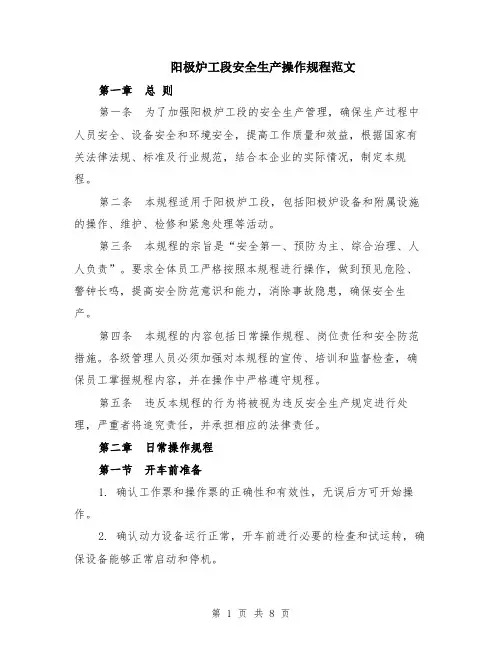 阳极炉工段安全生产操作规程范文

第一章 总 则

第一条 为了加强阳极炉工段的安全生产管理，确保生产过程中人员安全、设备安全和环境安全，提高工作质量和效益，根据国家有关法律法规、标准及行业规范，结合本企业的实际情况，制定本规程。

第二条 本规程适用于阳极炉工段，包括阳极炉设备和附属设施的操作、维护、检修和紧急处理等活动。

第三条 本规程的宗旨是“安全第一、预防为主、综合治理、人人负责”。要求全体员工严格按照本规程进行操作，做到预见危险、警钟长鸣，提高安全防范意识和能力，消除事故隐患，确保安全生产。

第四条 本规程的内容包括日常操作规程、岗位责任和安全防范措施。各级管理人员必须加强对本规程的宣传、培训和监督检查，确保员工掌握规程内容，并在操作中严格遵守规程。

第五条 违反本规程的行为将被视为违反安全生产规定进行处理，严重者将追究责任，并承担相应的法律责任。

第二章 日常操作规程

第一节 开车前准备

1. 确认工作票和操作票的正确性和有效性，无误后方可开始操作。

2. 确认动力设备运行正常，开车前进行必要的检查和试运转，确保设备能够正常启动和停机。

第 1 页 共 8 页